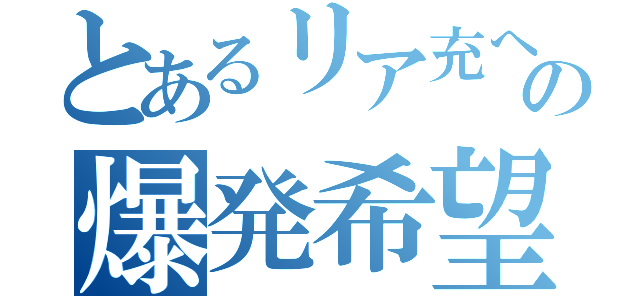 とあるリア充への
爆発希望